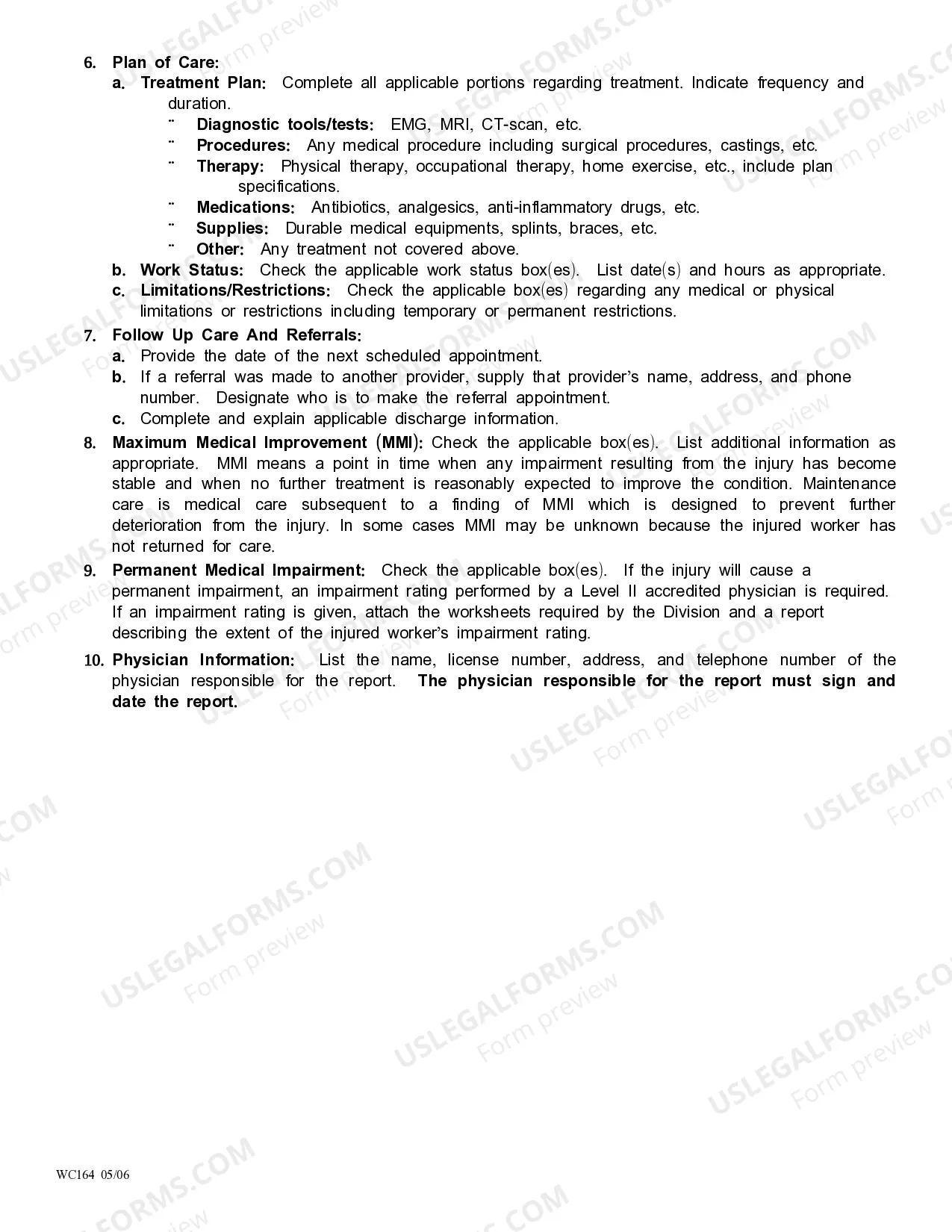 6. Plan of Care:

a. Treatment Plan: Complete all applicable portions regarding treatment. Indicate frequency and duration.

¨ Diagnostic tools/tests: EMG, MRI, CT-scan, etc.
¨ Procedures: Any medical procedure including surgical procedures, castings, etc.
¨ Therapy: Physical therapy, occupational therapy, home exercise, etc., include plan specifications.
¨ Medications: Antibiotics, analgesics, anti-inflammatory drugs, etc.
¨ Supplies: Durable medical equipments, splints, braces, etc.
¨ Other: Any treatment not covered above.

b. Work Status: Check the applicable work status box(es). List date(s) and hours as appropriate.

c. Limitations/Restrictions: Check the applicable box(es) regarding any medical or physical limitations or restrictions including temporary or permanent restrictions.

7. Follow Up Care And Referrals:

a. Provide the date of the next scheduled appointment.

b. If a referral was made to another provider, supply that provider's name, address, and phone number. Designate who is to make the referral appointment.

c. Complete and explain applicable discharge information.

8. Maximum Medical Improvement (MMI): Check the applicable box(es). List additional information as appropriate. MMI means a point in time when any impairment resulting from the injury has become stable and when no further treatment is reasonably expected to improve the condition. Maintenance care is medical care subsequent to a finding of MMI which is designed to prevent further deterioration from the injury. In some cases MMI may be unknown because the injured worker has not returned for care.

9. Permanent Medical Impairment: Check the applicable box(es). If the injury will cause a permanent impairment, an impairment rating performed by a Level II accredited physician is required. If an impairment rating is given, attach the worksheets required by the Division and a report describing the extent of the injured worker's impairment rating.

10. Physician Information: List the name, license number, address, and telephone number of the physician responsible for the report. The physician responsible for the report must sign and date the report.

WC164 05/06

USLEGALFORMS.COM
Form preview